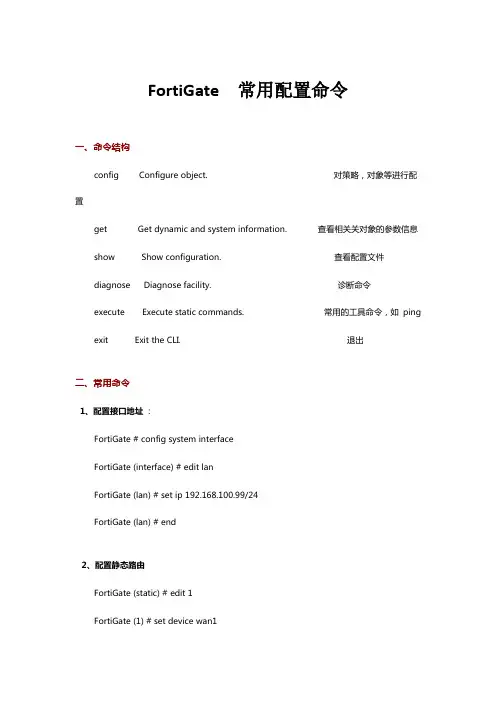 FortiGate 常用配置命令

一、命令结构

config Configure object. 对策略，对象等进行配置

get Get dynamic and system information. 查看相关关对象的参数信息

show Show configuration. 查看配置文件

diagnose Diagnose facility. 诊断命令

execute Execute static commands. 常用的工具命令，如 ping

exit Exit the CLI. 退出

二、常用命令

1、配置接口地址：

FortiGate # config system interface

FortiGate (interface) # edit lan

FortiGate (lan) # set ip 192.168.100.99/24

FortiGate (lan) # end

2、配置静态路由

FortiGate (static) # edit 1

FortiGate (1) # set device wan1